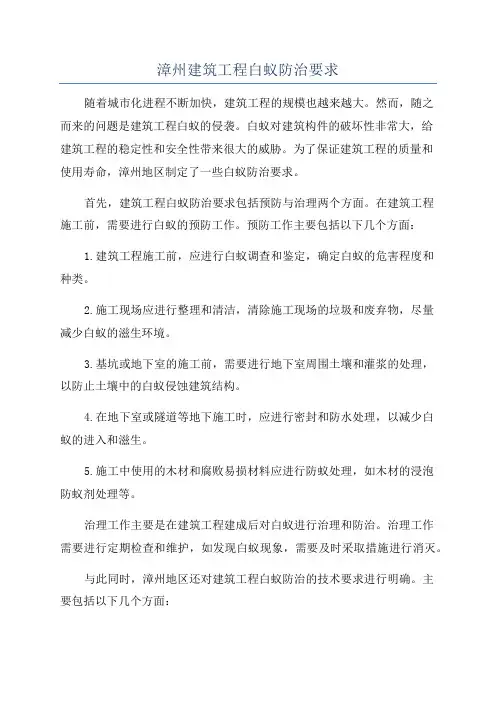 漳州建筑工程白蚁防治要求

随着城市化进程不断加快，建筑工程的规模也越来越大。然而，随之而来的问题是建筑工程白蚁的侵袭。白蚁对建筑构件的破坏性非常大，给建筑工程的稳定性和安全性带来很大的威胁。为了保证建筑工程的质量和使用寿命，漳州地区制定了一些白蚁防治要求。

首先，建筑工程白蚁防治要求包括预防与治理两个方面。在建筑工程施工前，需要进行白蚁的预防工作。预防工作主要包括以下几个方面：

1.建筑工程施工前，应进行白蚁调查和鉴定，确定白蚁的危害程度和种类。

2.施工现场应进行整理和清洁，清除施工现场的垃圾和废弃物，尽量减少白蚁的滋生环境。

3.基坑或地下室的施工前，需要进行地下室周围土壤和灌浆的处理，以防止土壤中的白蚁侵蚀建筑结构。

4.在地下室或隧道等地下施工时，应进行密封和防水处理，以减少白蚁的进入和滋生。

5.施工中使用的木材和腐败易损材料应进行防蚁处理，如木材的浸泡防蚁剂处理等。

治理工作主要是在建筑工程建成后对白蚁进行治理和防治。治理工作需要进行定期检查和维护，如发现白蚁现象，需要及时采取措施进行消灭。

与此同时，漳州地区还对建筑工程白蚁防治的技术要求进行明确。主要包括以下几个方面：